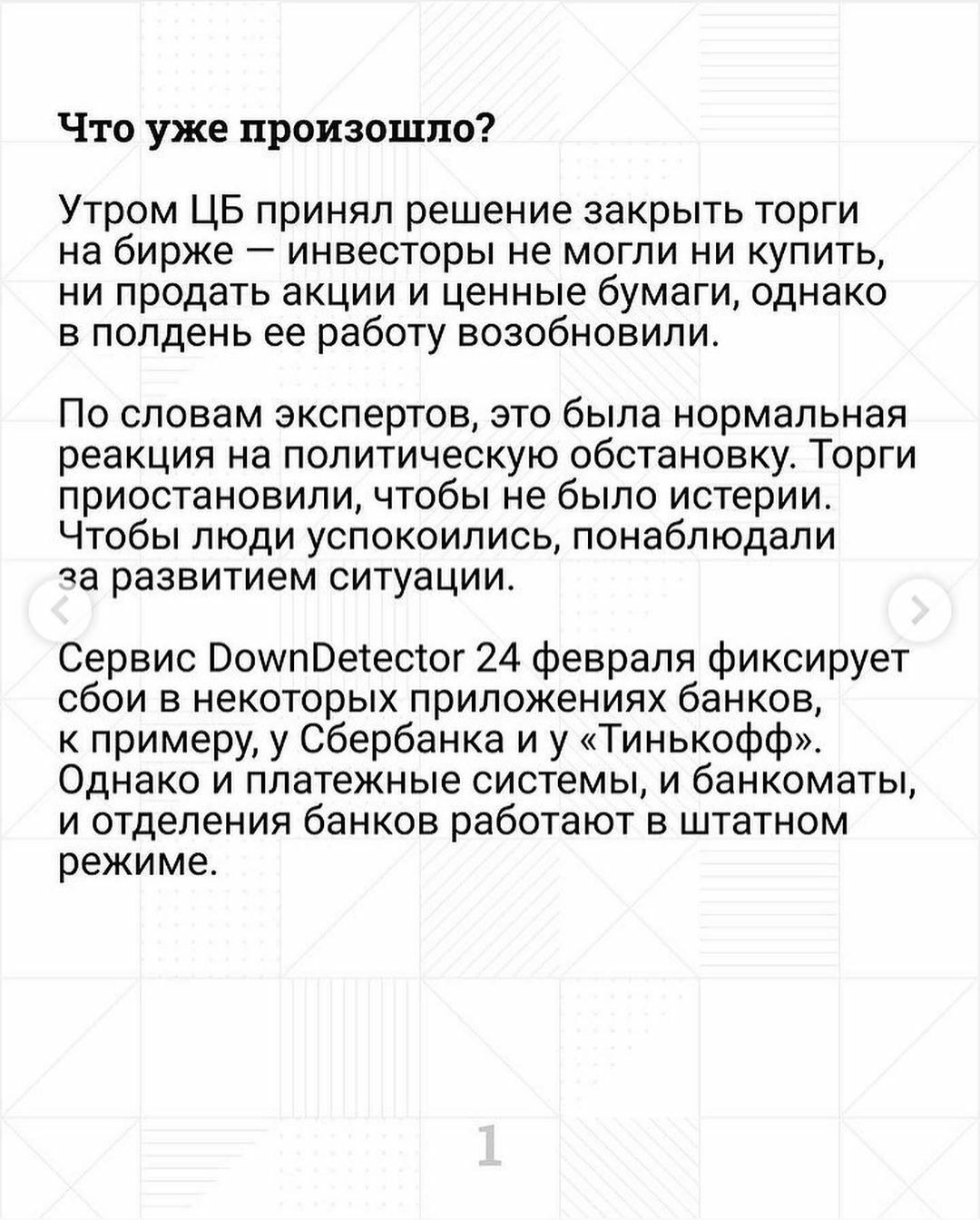 Что уже произошло?

Утром ЦБ принял решение закрыть торги на бирже — инвесторы не могли ни купить, ни продать акции и ценные бумаги, однако в полдень ее работу возобновили.

По словам экспертов, это была нормальная реакция на политическую обстановку. Торги приостановили, чтобы не было истерии. Чтобы люди успокоились, понаблюдали за развитием ситуации.

Сервис DownDetector 24 февраля фиксирует сбои в некоторых приложениях банков, к примеру, у Сбербанка и у «Тинькофф». Однако и платежные системы, и банкоматы, и отделения банков работают в штатном режиме.

1